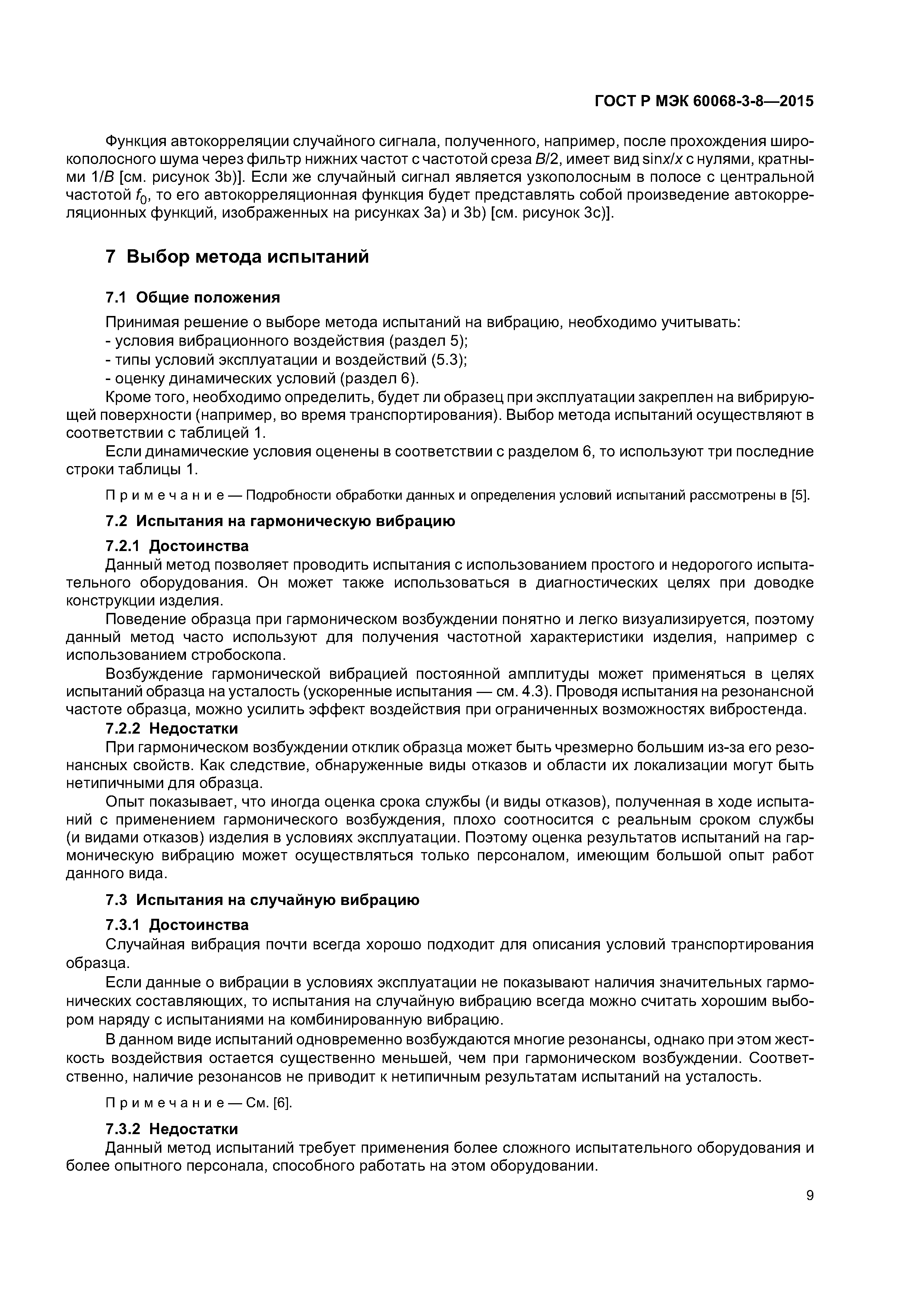 ГОСТ Р МЭК 60068-3-8—2015

Функция автокорреляции случайного сигнала, полученного, например, после прохождения широкополосного шума через фильтр нижних частот с частотой среза $B/2$, имеет вид $\sin x/x$ с нулями, кратными $1/B$ [см. рисунок 3b)]. Если же случайный сигнал является узкополосным в полосе с центральной частотой $f_0$, то его автокорреляционная функция будет представлять собой произведение автокорреляционных функций, изображенных на рисунках 3a) и 3b) [см. рисунок 3c)].

7 Выбор метода испытаний

7.1 Общие положения

Принимая решение о выборе метода испытаний на вибрацию, необходимо учитывать:
- условия вибрационного воздействия (раздел 5);
- типы условий эксплуатации и воздействий (5.3);
- оценку динамических условий (раздел 6).

Кроме того, необходимо определить, будет ли образец при эксплуатации закреплен на вибрирующей поверхности (например, во время транспортирования). Выбор метода испытаний осуществляют в соответствии с таблицей 1.

Если динамические условия оценены в соответствии с разделом 6, то используют три последние строки таблицы 1.

Примечание — Подробности обработки данных и определения условий испытаний рассмотрены в [5].

7.2 Испытания на гармоническую вибрацию

7.2.1 Достоинства

Данный метод позволяет проводить испытания с использованием простого и недорогого испытательного оборудования. Он может также использоваться в диагностических целях при доводке конструкции изделия.

Поведение образца при гармоническом возбуждении понятно и легко визуализируется, поэтому данный метод часто используют для получения частотной характеристики изделия, например с использованием стробоскопа.

Возбуждение гармонической вибрацией постоянной амплитуды может применяться в целях испытаний образца на усталость (ускоренные испытания — см. 4.3). Проводя испытания на резонансной частоте образца, можно усилить эффект воздействия при ограниченных возможностях вибростенда.

7.2.2 Недостатки

При гармоническом возбуждении отклик образца может быть чрезмерно большим из-за его резонансных свойств. Как следствие, обнаруженные виды отказов и области их локализации могут быть нетипичными для образца.

Опыт показывает, что иногда оценка срока службы (и виды отказов), полученная в ходе испытаний с применением гармонического возбуждения, плохо соотносится с реальным сроком службы (и видами отказов) изделия в условиях эксплуатации. Поэтому оценка результатов испытаний на гармоническую вибрацию может осуществляться только персоналом, имеющим большой опыт работ данного вида.

7.3 Испытания на случайную вибрацию

7.3.1 Достоинства

Случайная вибрация почти всегда хорошо подходит для описания условий транспортирования образца.

Если данные о вибрации в условиях эксплуатации не показывают наличия значительных гармонических составляющих, то испытания на случайную вибрацию всегда можно считать хорошим выбором наряду с испытаниями на комбинированную вибрацию.

В данном виде испытаний одновременно возбуждаются многие резонансы, однако при этом жесткость воздействия остается существенно меньшей, чем при гармоническом возбуждении. Соответственно, наличие резонансов не приводит к нетипичным результатам испытаний на усталость.

Примечание — См. [6].

7.3.2 Недостатки

Данный метод испытаний требует применения более сложного испытательного оборудования и более опытного персонала, способного работать на этом оборудовании.

9